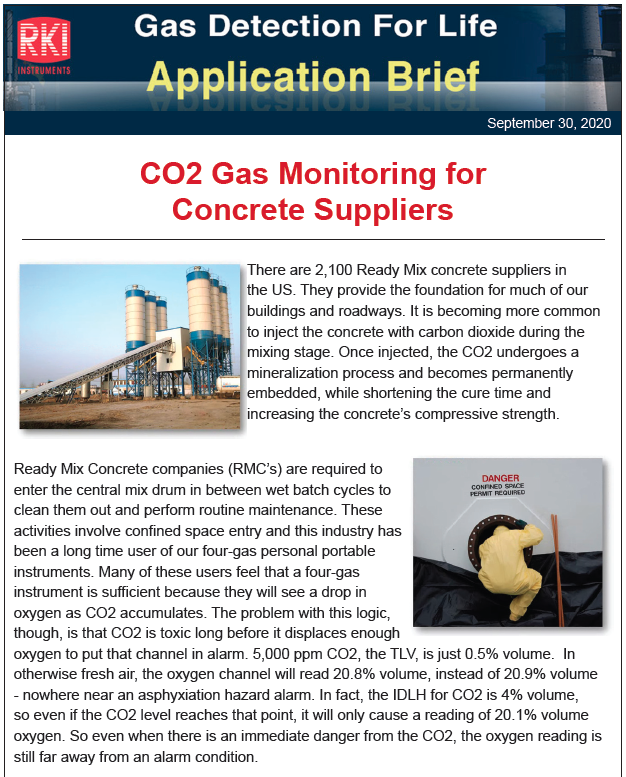 RKI INSTRUMENTS

Gas Detection For Life

Application Brief

September 30, 2020

CO2 Gas Monitoring for Concrete Suppliers

There are 2,100 Ready Mix concrete suppliers in the US. They provide the foundation for much of our buildings and roadways. It is becoming more common to inject the concrete with carbon dioxide during the mixing stage. Once injected, the CO2 undergoes a mineralization process and becomes permanently embedded, while shortening the cure time and increasing the concrete's compressive strength.

DANGER
CONFINED SPACE
PERMIT REQUIRED

Ready Mix Concrete companies (RMC's) are required to enter the central mix drum in between wet batch cycles to clean them out and perform routine maintenance. These activities involve confined space entry and this industry has been a long time user of our four-gas personal portable instruments. Many of these users feel that a four-gas instrument is sufficient because they will see a drop in oxygen as CO2 accumulates. The problem with this logic, though, is that CO2 is toxic long before it displaces enough oxygen to put that channel in alarm. 5,000 ppm CO2, the TLV, is just 0.5% volume. In otherwise fresh air, the oxygen channel will read 20.8% volume, instead of 20.9% volume - nowhere near an asphyxiation hazard alarm. In fact, the IDLH for CO2 is 4% volume, so even if the CO2 level reaches that point, it will only cause a reading of 20.1% volume oxygen. So even when there is an immediate danger from the CO2, the oxygen reading is still far away from an alarm condition.